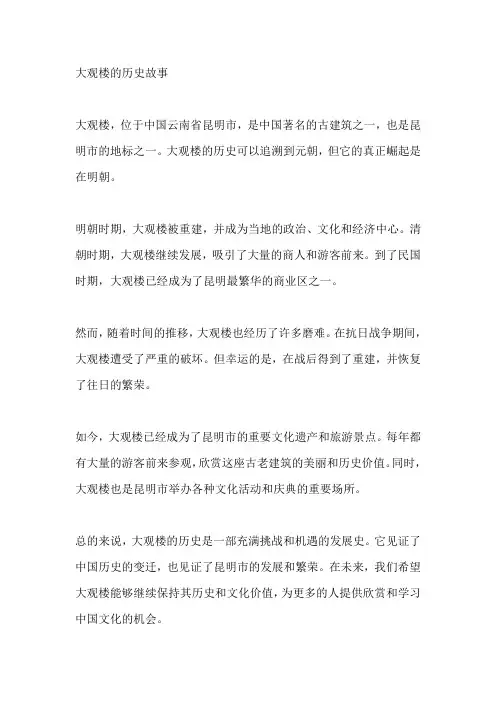 大观楼的历史故事

大观楼，位于中国云南省昆明市，是中国著名的古建筑之一，也是昆明市的地标之一。大观楼的历史可以追溯到元朝，但它的真正崛起是在明朝。

明朝时期，大观楼被重建，并成为当地的政治、文化和经济中心。清朝时期，大观楼继续发展，吸引了大量的商人和游客前来。到了民国时期，大观楼已经成为了昆明最繁华的商业区之一。

然而，随着时间的推移，大观楼也经历了许多磨难。在抗日战争期间，大观楼遭受了严重的破坏。但幸运的是，在战后得到了重建，并恢复了往日的繁荣。

如今，大观楼已经成为了昆明市的重要文化遗产和旅游景点。每年都有大量的游客前来参观，欣赏这座古老建筑的美丽和历史价值。同时，大观楼也是昆明市举办各种文化活动和庆典的重要场所。

总的来说，大观楼的历史是一部充满挑战和机遇的发展史。它见证了中国历史的变迁，也见证了昆明市的发展和繁荣。在未来，我们希望大观楼能够继续保持其历史和文化价值，为更多的人提供欣赏和学习中国文化的机会。